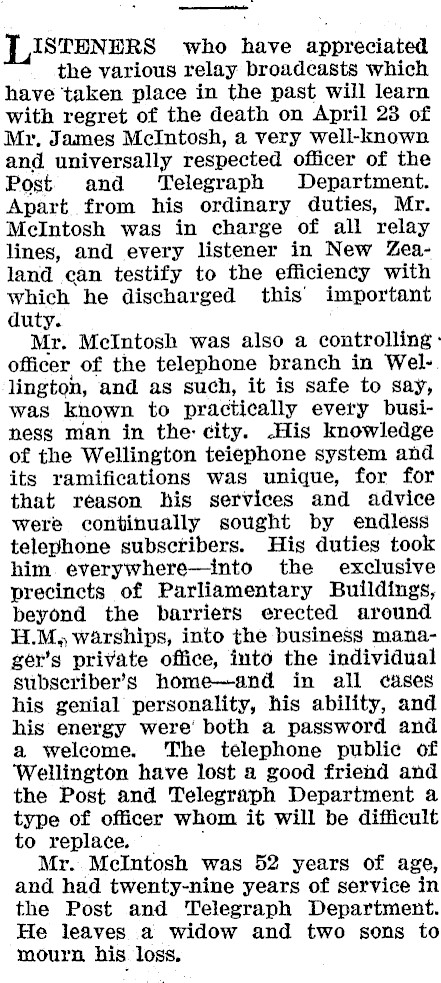 LISTENERS who have appreciated the various relay broadcasts which have taken place in the past will learn with regret of the death on April 23 of Mr. James McIntosh, a very well-known and universally respected officer of the Post and Telegraph Department. Apart from his ordinary duties, Mr. McIntosh was in charge of all relay lines, and every listener in New Zealand can testify to the efficiency with which he discharged this important duty.

Mr. McIntosh was also a controlling officer of the telephone branch in Wellington, and as such, it is safe to say, was known to practically every business man in the city. His knowledge of the Wellington teiephone system and its ramifications was unique, for for that reason his services and advice were continually sought by endless telephone subscribers. His duties took him everywhere—into the exclusive precincts of Parliamentary Buildings, beyond the barriers erected around H.M. warships, into the business manager's private office, into the individual subscriber's home—and in all cases his genial personality, his ability, and his energy were both a password and a welcome. The telephone public of Wellington have lost a good friend and the Post and Telegraph Department a type of officer whom it will be difficult to replace.

Mr. McIntosh was 52 years of age, and had twenty-nine years of service in the Post and Telegraph Department. He leaves a widow and two sons to mourn his loss.